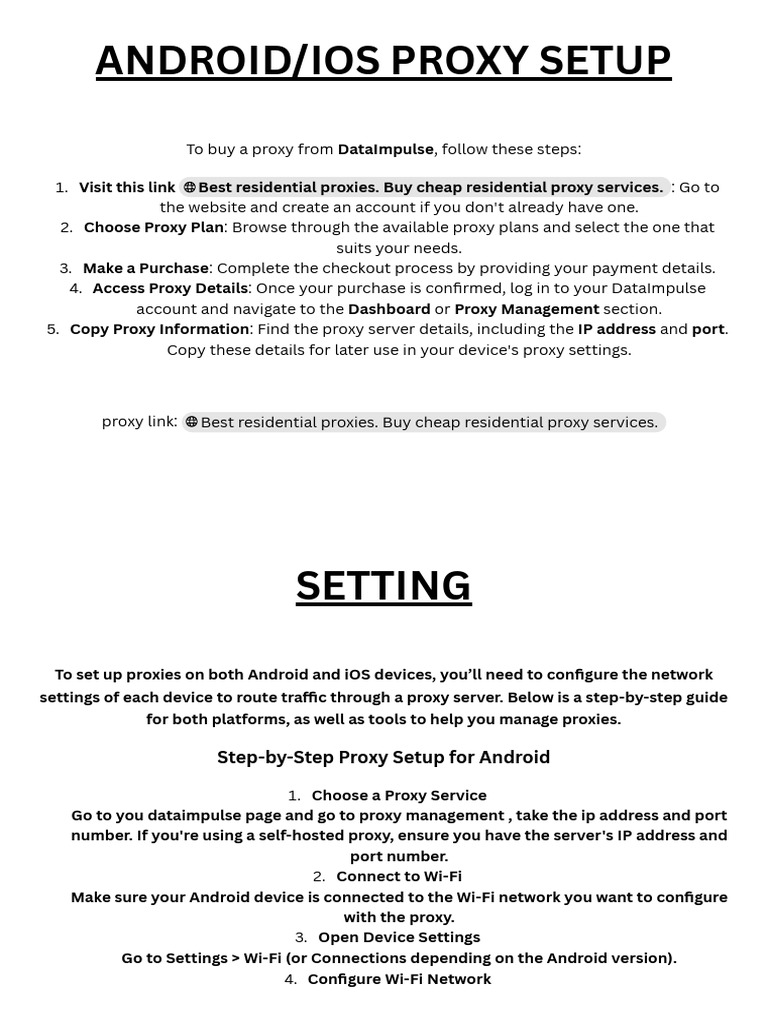 ANDROID/IOS PROXY SETUP

To buy a proxy from DataImpulse, follow these steps:

1. Visit this link Best residential proxies. Buy cheap residential proxy services. : Go to the website and create an account if you don't already have one.
2. Choose Proxy Plan: Browse through the available proxy plans and select the one that suits your needs.
3. Make a Purchase: Complete the checkout process by providing your payment details.
4. Access Proxy Details: Once your purchase is confirmed, log in to your DataImpulse account and navigate to the Dashboard or Proxy Management section.
5. Copy Proxy Information: Find the proxy server details, including the IP address and port. Copy these details for later use in your device's proxy settings.

proxy link: Best residential proxies. Buy cheap residential proxy services.

SETTING

To set up proxies on both Android and iOS devices, you'll need to configure the network settings of each device to route traffic through a proxy server. Below is a step-by-step guide for both platforms, as well as tools to help you manage proxies.

Step-by-Step Proxy Setup for Android

1. Choose a Proxy Service
Go to you dataimpulse page and go to proxy management , take the ip address and port number. If you're using a self-hosted proxy, ensure you have the server's IP address and port number.
2. Connect to Wi-Fi
Make sure your Android device is connected to the Wi-Fi network you want to configure with the proxy.
3. Open Device Settings
Go to Settings > Wi-Fi (or Connections depending on the Android version).
4. Configure Wi-Fi Network